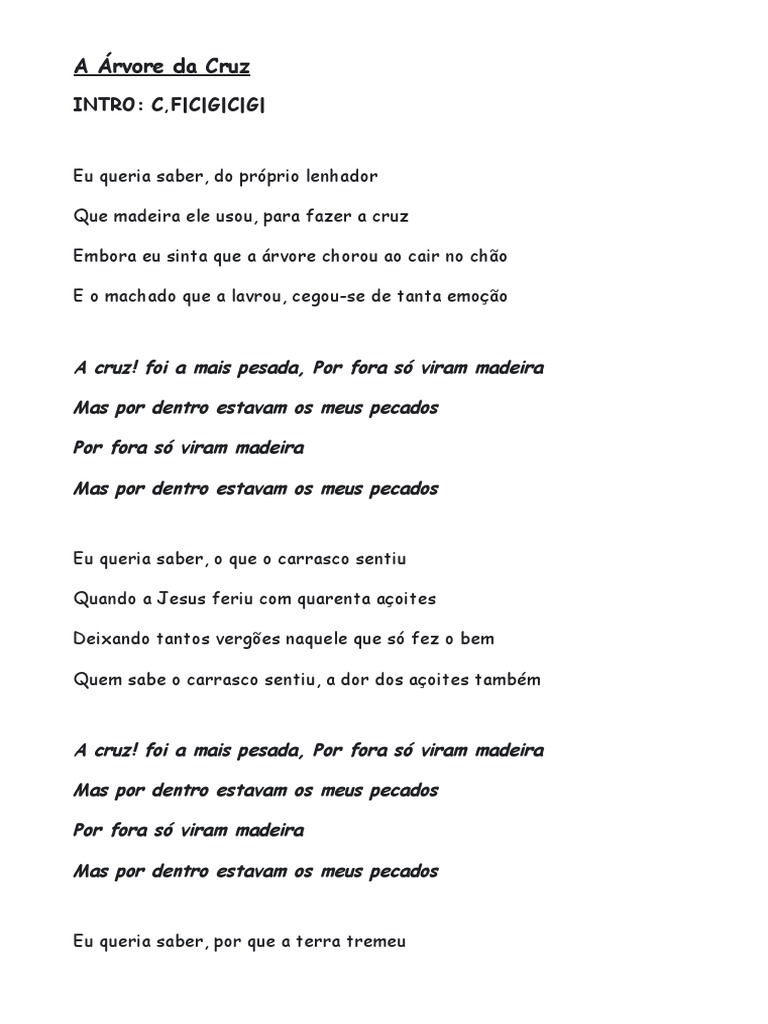 A Árvore da Cruz

INTRO: C,F|C|G|C|G|

Eu queria saber, do próprio lenhador

Que madeira ele usou, para fazer a cruz

Embora eu sinta que a árvore chorou ao cair no chão

E o machado que a lavrou, cegou-se de tanta emoção

A cruz! foi a mais pesada, Por fora só viram madeira

Mas por dentro estavam os meus pecados

Por fora só viram madeira

Mas por dentro estavam os meus pecados

Eu queria saber, o que o carrasco sentiu

Quando a Jesus feriu com quarenta açoites

Deixando tantos vergões naquele que só fez o bem

Quem sabe o carrasco sentiu, a dor dos açoites também

A cruz! foi a mais pesada, Por fora só viram madeira

Mas por dentro estavam os meus pecados

Por fora só viram madeira

Mas por dentro estavam os meus pecados

Eu queria saber, por que a terra tremeu